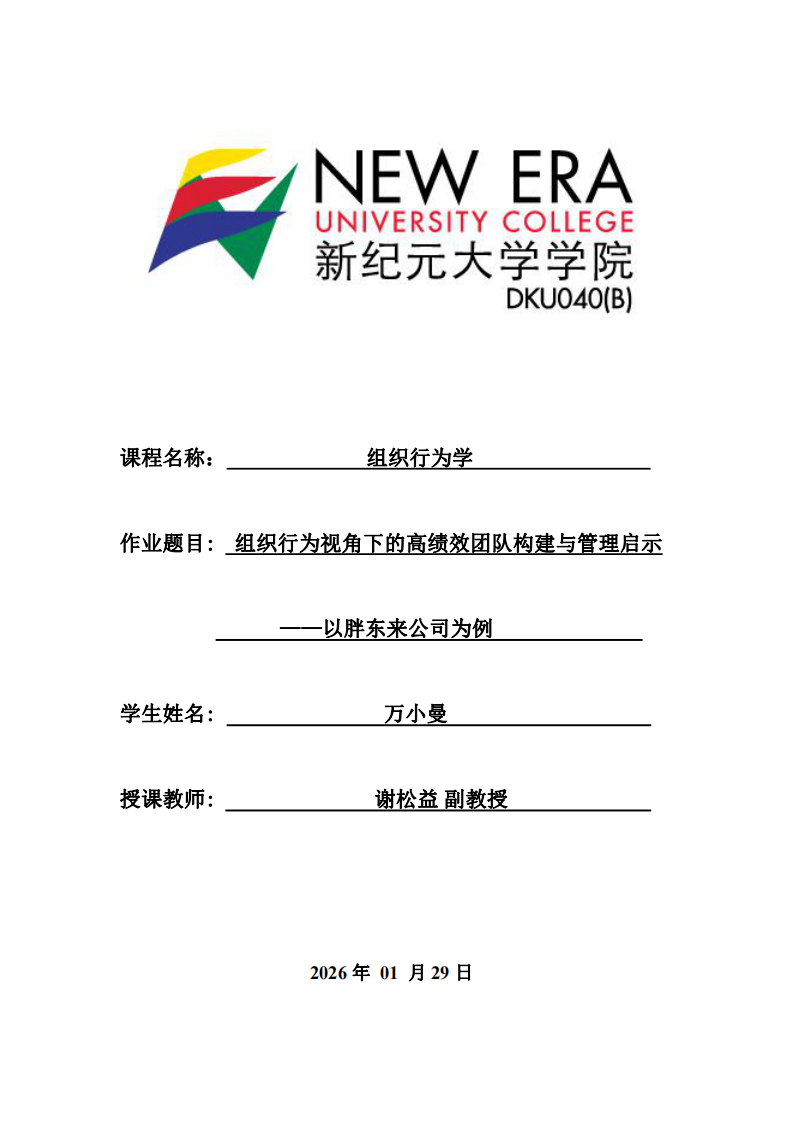 NEW ERA
UNIVERSITY COLLEGE
新纪元大学学院
DKU040(B)

课程名称： 组织行为学

作业题目： 组织行为视角下的高绩效团队构建与管理启示

——以胖东来公司为例

学生姓名： 万小曼

授课教师： 谢松益 副教授

2026 年 01 月 29 日